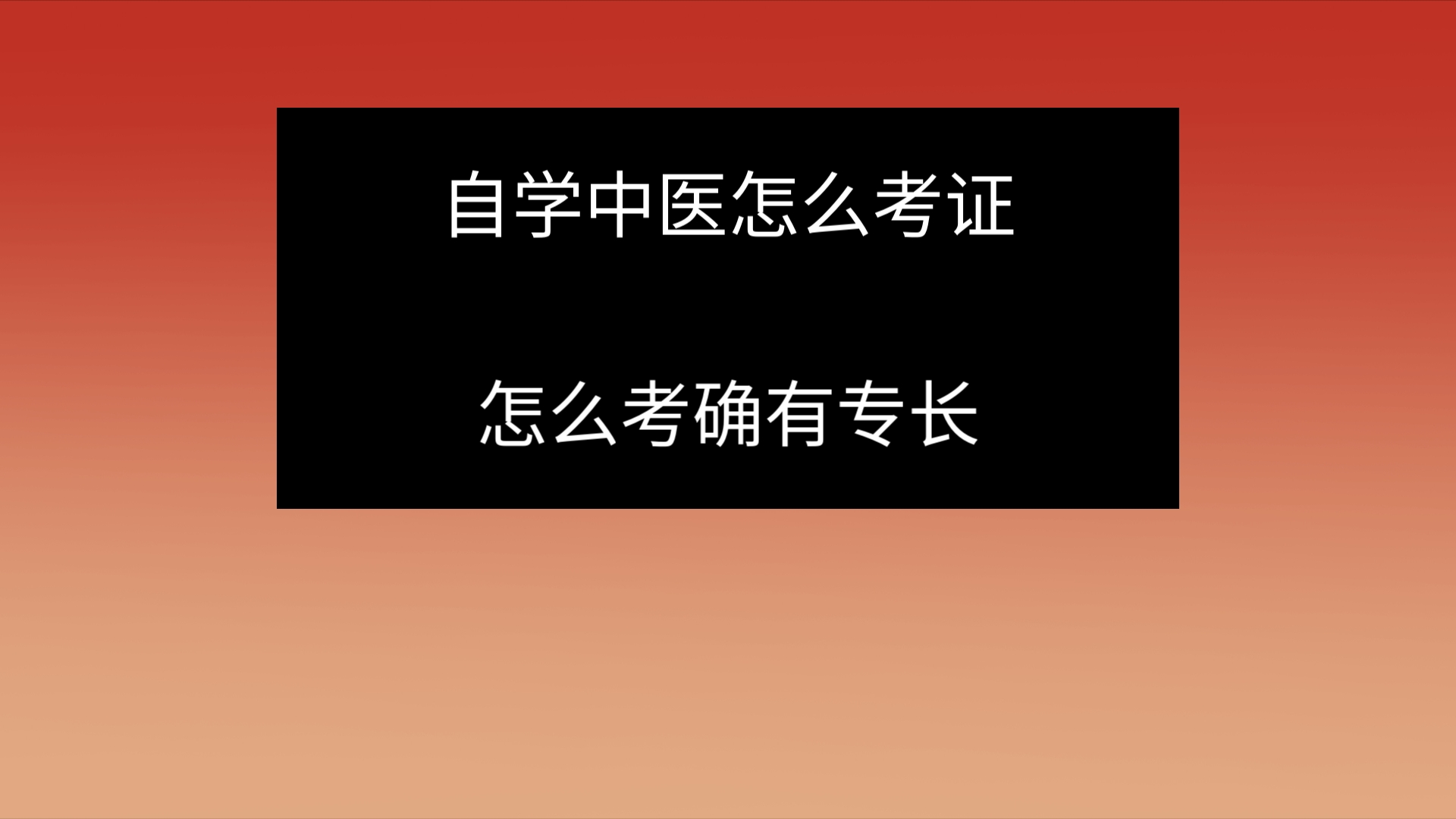 自学中医怎么考证

怎么考确有专长